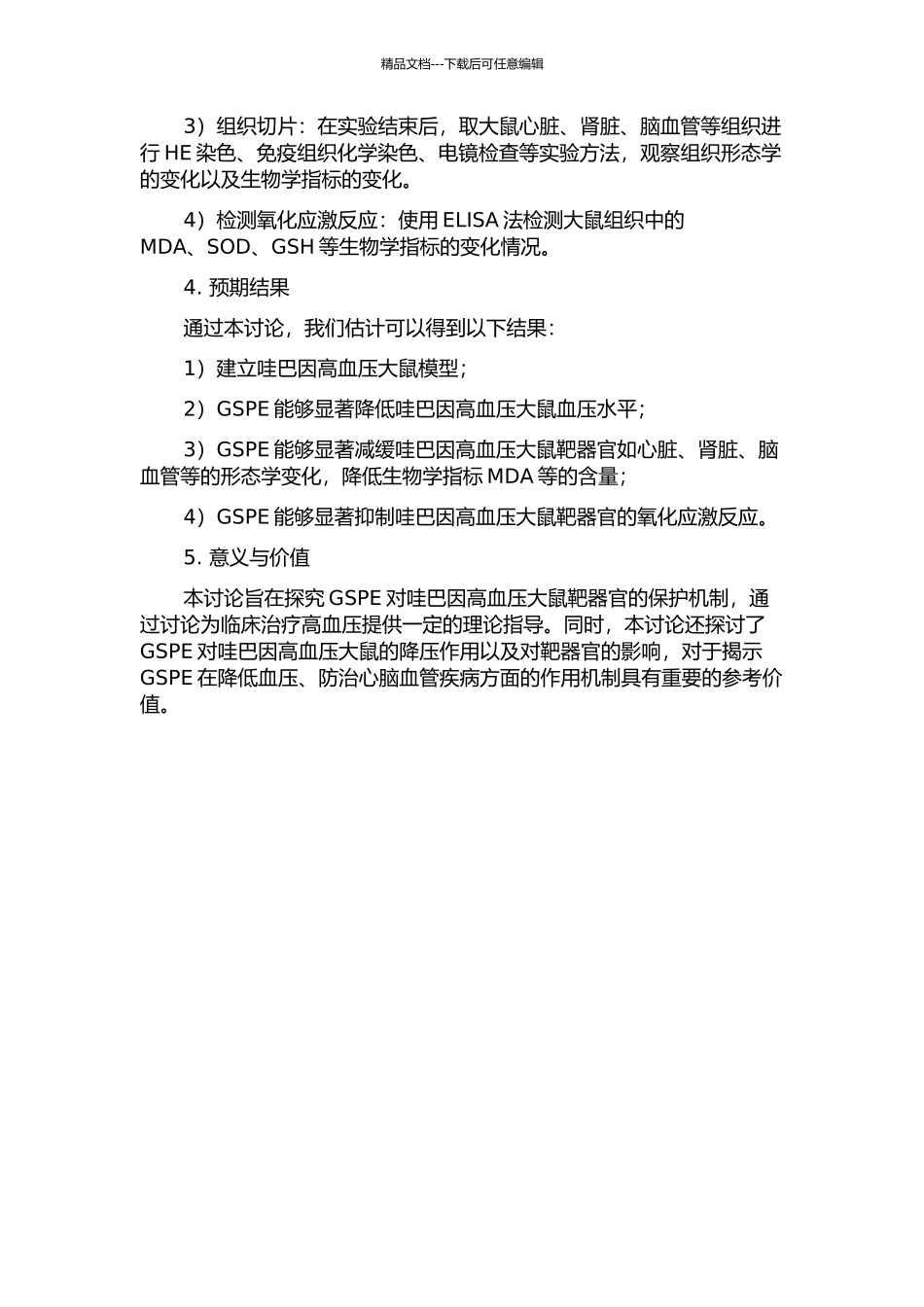 精品文档---下载后可任意编辑

3）组织切片：在实验结束后，取大鼠心脏、肾脏、脑血管等组织进行 HE 染色、免疫组织化学染色、电镜检查等实验方法，观察组织形态学的变化以及生物学指标的变化。

4）检测氧化应激反应：使用 ELISA 法检测大鼠组织中的 MDA、SOD、GSH 等生物学指标的变化情况。

4. 预期结果

通过本讨论，我们估计可以得到以下结果：

1）建立哇巴因高血压大鼠模型；

2）GSPE 能够显著降低哇巴因高血压大鼠血压水平；

3）GSPE 能够显著减缓哇巴因高血压大鼠靶器官如心脏、肾脏、脑血管等的形态学变化，降低生物学指标 MDA 等的含量；

4）GSPE 能够显著抑制哇巴因高血压大鼠靶器官的氧化应激反应。

5. 意义与价值

本讨论旨在探究 GSPE 对哇巴因高血压大鼠靶器官的保护机制，通过讨论为临床治疗高血压提供一定的理论指导。同时，本讨论还探讨了 GSPE 对哇巴因高血压大鼠的降压作用以及对靶器官的影响，对于揭示 GSPE 在降低血压、防治心脑血管疾病方面的作用机制具有重要的参考价值。